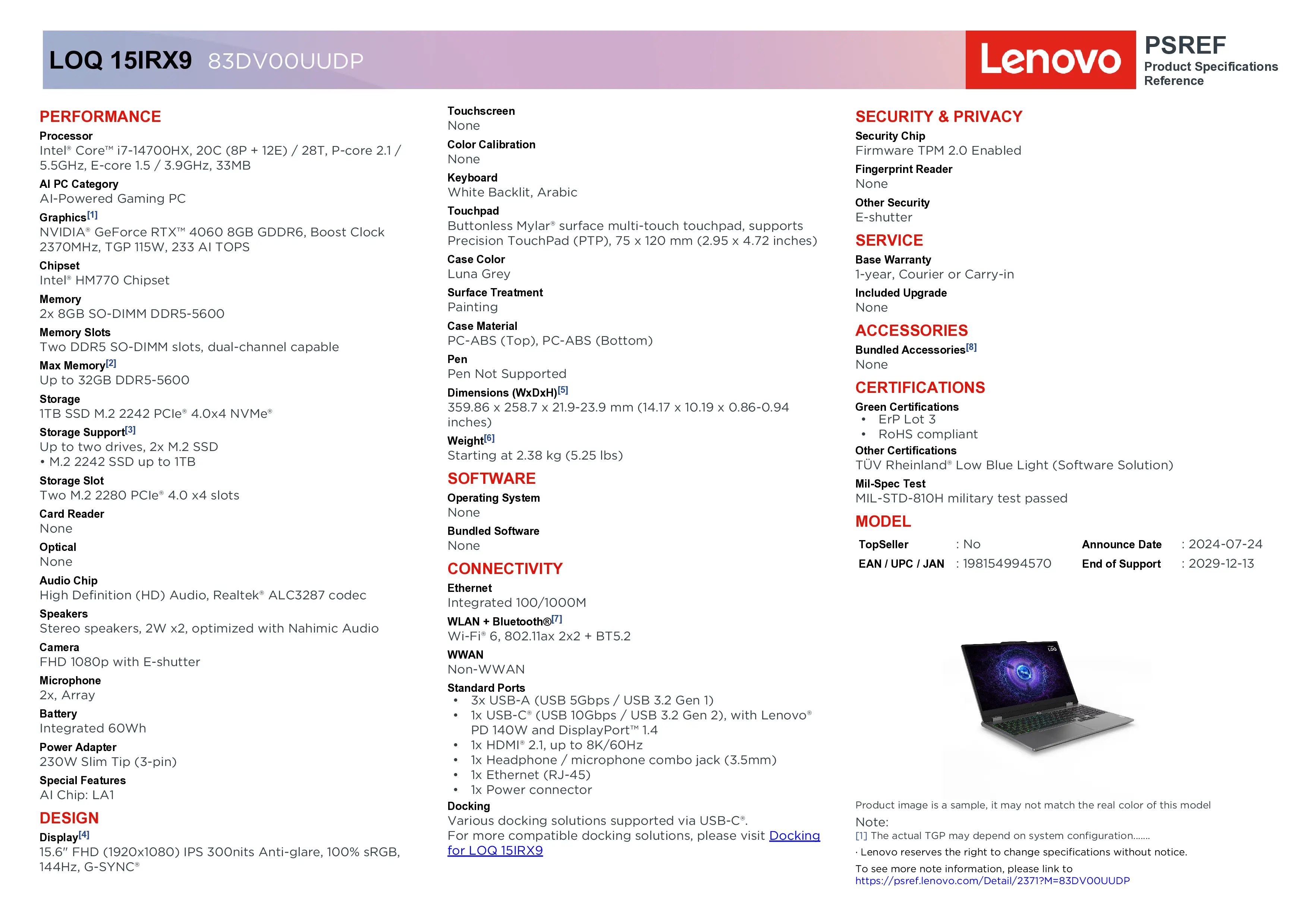 LOQ 15IRX9 83DV00UUDP

Lenovo

PSREF
Product Specifications Reference

PERFORMANCE

Processor
Intel® Core™ i7-14700HX, 20C (8P + 12E) / 28T, P-core 2.1 / 5.5GHz, E-core 1.5 / 3.9GHz, 33MB

AI PC Category
AI-Powered Gaming PC

Graphics[1]
NVIDIA® GeForce RTX™ 4060 8GB GDDR6, Boost Clock 2370MHz, TGP 115W, 233 AI TOPS

Chipset
Intel® HM770 Chipset

Memory
2x 8GB SO-DIMM DDR5-5600

Memory Slots
Two DDR5 SO-DIMM slots, dual-channel capable

Max Memory[2]
Up to 32GB DDR5-5600

Storage
1TB SSD M.2 2242 PCIe® 4.0x4 NVMe®

Storage Support[3]
Up to two drives, 2x M.2 SSD
• M.2 2242 SSD up to 1TB

Storage Slot
Two M.2 2280 PCIe® 4.0 x4 slots

Card Reader
None

Optical
None

Audio Chip
High Definition (HD) Audio, Realtek® ALC3287 codec

Speakers
Stereo speakers, 2W x2, optimized with Nahimic Audio

Camera
FHD 1080p with E-shutter

Microphone
2x, Array

Battery
Integrated 60Wh

Power Adapter
230W Slim Tip (3-pin)

Special Features
AI Chip: LA1

DESIGN

Display[4]
15.6" FHD (1920x1080) IPS 300nits Anti-glare, 100% sRGB, 144Hz, G-SYNC®

Touchscreen
None

Color Calibration
None

Keyboard
White Backlit, Arabic

Touchpad
Buttonless Mylar® surface multi-touch touchpad, supports Precision TouchPad (PTP), 75 x 120 mm (2.95 x 4.72 inches)

Case Color
Luna Grey

Surface Treatment
Painting

Case Material
PC-ABS (Top), PC-ABS (Bottom)

Pen
Pen Not Supported

Dimensions (WxDxH)[5]
359.86 x 258.7 x 21.9-23.9 mm (14.17 x 10.19 x 0.86-0.94 inches)

Weight[6]
Starting at 2.38 kg (5.25 lbs)

SOFTWARE

Operating System
None

Bundled Software
None

CONNECTIVITY

Ethernet
Integrated 100/1000M

WLAN + Bluetooth®[7]
Wi-Fi® 6, 802.11ax 2x2 + BT5.2

WWAN
Non-WWAN

Standard Ports
• 3x USB-A (USB 5Gbps / USB 3.2 Gen 1)
• 1x USB-C® (USB 10Gbps / USB 3.2 Gen 2), with Lenovo® PD 140W and DisplayPort™ 1.4
• 1x HDMI® 2.1, up to 8K/60Hz
• 1x Headphone / microphone combo jack (3.5mm)
• 1x Ethernet (RJ-45)
• 1x Power connector

Docking
Various docking solutions supported via USB-C®.
For more compatible docking solutions, please visit Docking for LOQ 15IRX9

SECURITY & PRIVACY

Security Chip
Firmware TPM 2.0 Enabled

Fingerprint Reader
None

Other Security
E-shutter

SERVICE

Base Warranty
1-year, Courier or Carry-in

Included Upgrade
None

ACCESSORIES

Bundled Accessories[8]
None

CERTIFICATIONS

Green Certifications
• ErP Lot 3
• RoHS compliant

Other Certifications
TÜV Rheinland® Low Blue Light (Software Solution)

Mil-Spec Test
MIL-STD-810H military test passed

MODEL

| TopSeller | : No | Announce Date | : 2024-07-24 |
|---|---|---|---|
| EAN / UPC / JAN | : 198154994570 | End of Support | : 2029-12-13 |

LOQ

Product image is a sample, it may not match the real color of this model

Note:
[1] The actual TGP may depend on system configuration.......
· Lenovo reserves the right to change specifications without notice.

To see more note information, please link to
https://psref.lenovo.com/Detail/2371?M=83DV00UUDP